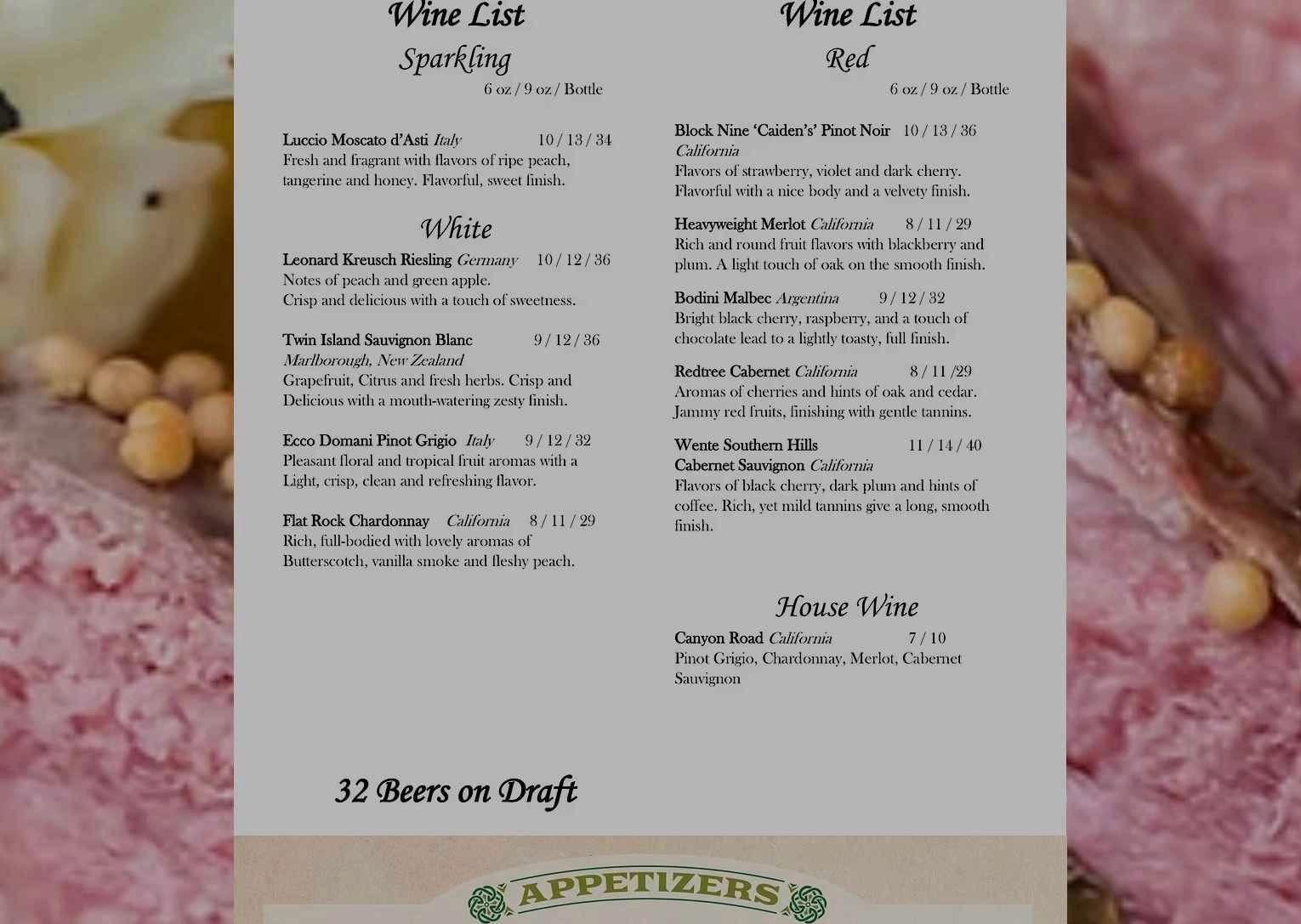 Wine List

Sparkling

6 oz / 9 oz / Bottle

Luccio Moscato d'Asti Italy 10 / 13 / 34
Fresh and fragrant with flavors of ripe peach, tangerine and honey. Flavorful, sweet finish.

White

Leonard Kreusch Riesling Germany 10 / 12 / 36
Notes of peach and green apple.
Crisp and delicious with a touch of sweetness.

Twin Island Sauvignon Blanc 9 / 12 / 36
Marlborough, New Zealand
Grapefruit, Citrus and fresh herbs. Crisp and Delicious with a mouth-watering zesty finish.

Ecco Domani Pinot Grigio Italy 9 / 12 / 32
Pleasant floral and tropical fruit aromas with a Light, crisp, clean and refreshing flavor.

Flat Rock Chardonnay California 8 / 11 / 29
Rich, full-bodied with lovely aromas of Butterscotch, vanilla smoke and fleshy peach.

32 Beers on Draft

Wine List

Red

6 oz / 9 oz / Bottle

Block Nine 'Caiden's' Pinot Noir 10 / 13 / 36
California
Flavors of strawberry, violet and dark cherry. Flavorful with a nice body and a velvety finish.

Heavyweight Merlot California 8 / 11 / 29
Rich and round fruit flavors with blackberry and plum. A light touch of oak on the smooth finish.

Bodini Malbec Argentina 9 / 12 / 32
Bright black cherry, raspberry, and a touch of chocolate lead to a lightly toasty, full finish.

Redtree Cabernet California 8 / 11 /29
Aromas of cherries and hints of oak and cedar. Jammy red fruits, finishing with gentle tannins.

Wente Southern Hills 11 / 14 / 40
Cabernet Sauvignon California
Flavors of black cherry, dark plum and hints of coffee. Rich, yet mild tannins give a long, smooth finish.

House Wine

Canyon Road California 7 / 10
Pinot Grigio, Chardonnay, Merlot, Cabernet Sauvignon

APPETIZERS